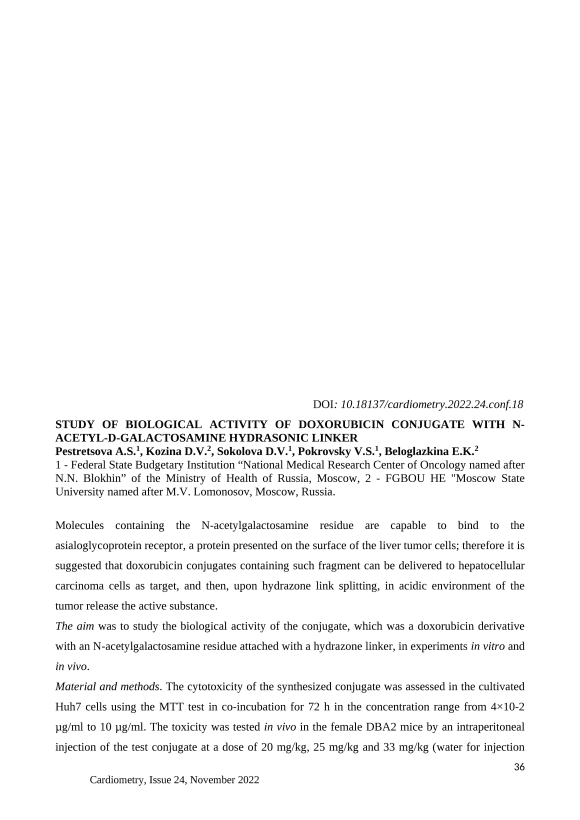 DOI: 10.18137/cardiometry.2022.24.conf.18

STUDY OF BIOLOGICAL ACTIVITY OF DOXORUBICIN CONJUGATE WITH N-ACETYL-D-GALACTOSAMINE HYDRASONIC LINKER

Pestretsova A.S.$^1$, Kozina D.V.$^2$, Sokolova D.V.$^1$, Pokrovsky V.S.$^1$, Beloglazkina E.K.$^2$

1 - Federal State Budgetary Institution “National Medical Research Center of Oncology named after N.N. Blokhin” of the Ministry of Health of Russia, Moscow, 2 - FGBOU HE "Moscow State University named after M.V. Lomonosov, Moscow, Russia.

Molecules containing the N-acetylgalactosamine residue are capable to bind to the asialoglycoprotein receptor, a protein presented on the surface of the liver tumor cells; therefore it is suggested that doxorubicin conjugates containing such fragment can be delivered to hepatocellular carcinoma cells as target, and then, upon hydrazone link splitting, in acidic environment of the tumor release the active substance.

The aim was to study the biological activity of the conjugate, which was a doxorubicin derivative with an N-acetylgalactosamine residue attached with a hydrazone linker, in experiments in vitro and in vivo.

Material and methods. The cytotoxicity of the synthesized conjugate was assessed in the cultivated Huh7 cells using the MTT test in co-incubation for 72 h in the concentration range from 4×10-2 μg/ml to 10 μg/ml. The toxicity was tested in vivo in the female DBA2 mice by an intraperitoneal injection of the test conjugate at a dose of 20 mg/kg, 25 mg/kg and 33 mg/kg (water for injection

36

Cardiometry, Issue 24, November 2022